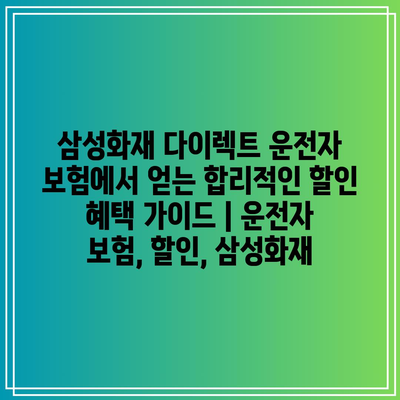 삼성화재 다이렉트 운전자 보험에서 얻는 합리적인 할인 혜택 가이드 | 운전자 보험, 할인, 삼성화재